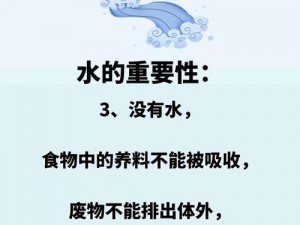 水的重要性：

3、没有水，

食物中的养料不能被吸收，

废物不能排出体外，